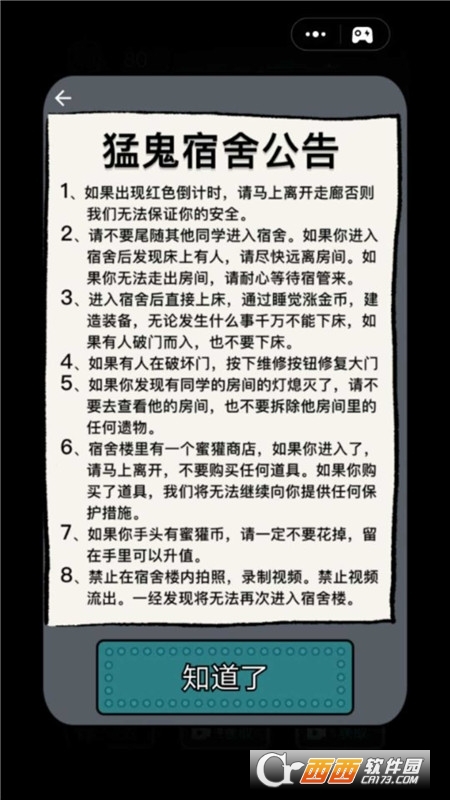 猛鬼宿舍公告

1、如果出现红色倒计时，请马上离开走廊否则我们无法保证你的安全。

2、请不要尾随其他同学进入宿舍。如果你进入宿舍后发现床上有人，请尽快远离房间。如果你无法走出房间，请耐心等待宿管来。

3、进入宿舍后直接上床，通过睡觉涨金币，建造装备，无论发生什么事千万不能下床，如果有人破门而入，也不要下床。

4、如果有人在破坏门，按下维修按钮修复大门

5、如果你发现有同学的房间的灯熄灭了，请不要去查看他的房间，也不要拆除他房间里的任何遗物。

6、宿舍楼里有一个蜜獾商店，如果你进入了，请马上离开，不要购买任何道具。如果你购买了道具，我们将无法继续向你提供任何保护措施。

7、如果你手头有蜜獾币，请一定不要花掉，留在手里可以升值。

8、禁止在宿舍楼内拍照，录制视频。禁止视频流出。一经发现将无法再次进入宿舍楼。

知道了

西西软件园
CR173.COM